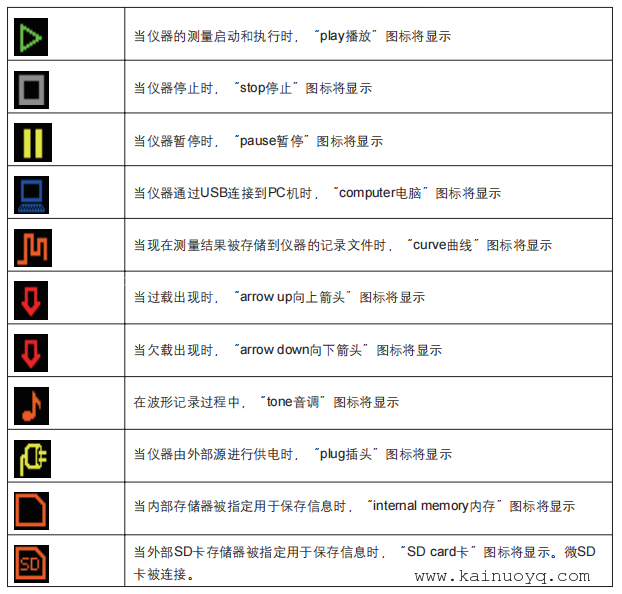 |  | 当仪器的测量启动和执行时，“play播放”图标将显示 |
|---|---|
|  | 当仪器停止时，“stop停止”图标将显示 |
|  | 当仪器暂停时，“pause暂停”图标将显示 |
|  | 当仪器通过USB连接到PC机时，“computer电脑”图标将显示 |
|  | 当现在测量结果被存储到仪器的记录文件时，“curve曲线”图标将显示 |
|  | 当过载出现时，“arrow up向上箭头”图标将显示 |
|  | 当欠载出现时，“arrow down向下箭头”图标将显示 |
|  | 在波形记录过程中，“tone音调”图标将显示 |
|  | 当仪器由外部源进行供电时，“plug插头”图标将显示 |
|  | 当内部存储器被指定用于保存信息时，“internal memory内存”图标将显示 |
| SD | 当外部SD卡存储器被指定用于保存信息时，“SD card卡”图标将显示。微SD卡被连接。 |

www.kainuoyq.com